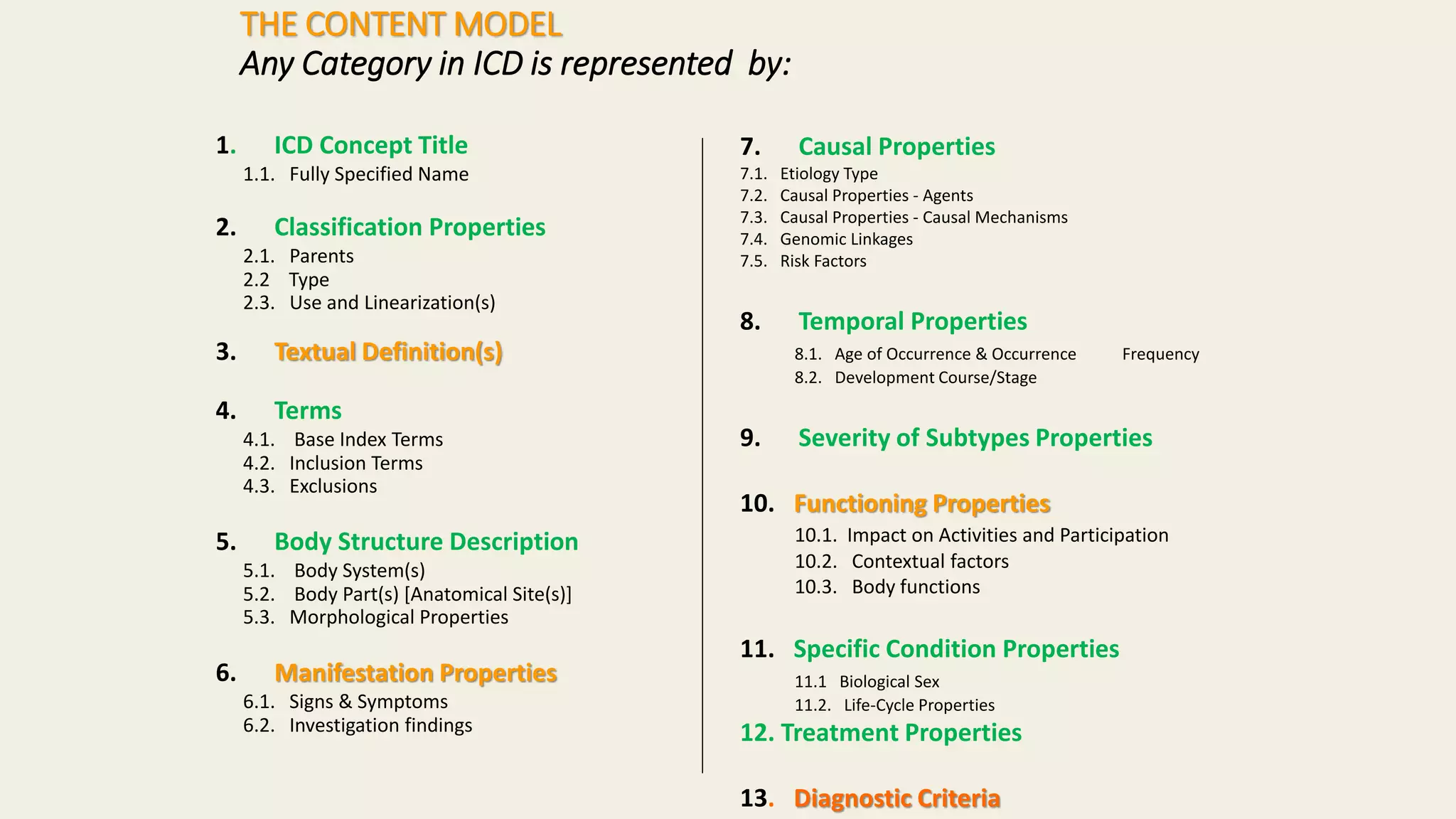 THE CONTENT MODEL
Any Category in ICD is represented by:

1. ICD Concept Title
1.1. Fully Specified Name

2. Classification Properties
2.1. Parents
2.2 Type
2.3. Use and Linearization(s)

3. Textual Definition(s)

4. Terms
4.1. Base Index Terms
4.2. Inclusion Terms
4.3. Exclusions

5. Body Structure Description
5.1. Body System(s)
5.2. Body Part(s) [Anatomical Site(s)]
5.3. Morphological Properties

6. Manifestation Properties
6.1. Signs & Symptoms
6.2. Investigation findings

7. Causal Properties
7.1. Etiology Type
7.2. Causal Properties - Agents
7.3. Causal Properties - Causal Mechanisms
7.4. Genomic Linkages
7.5. Risk Factors

8. Temporal Properties
8.1. Age of Occurrence & Occurrence Frequency
8.2. Development Course/Stage

9. Severity of Subtypes Properties

10. Functioning Properties
10.1. Impact on Activities and Participation
10.2. Contextual factors
10.3. Body functions

11. Specific Condition Properties
11.1 Biological Sex
11.2. Life-Cycle Properties

12. Treatment Properties

13. Diagnostic Criteria